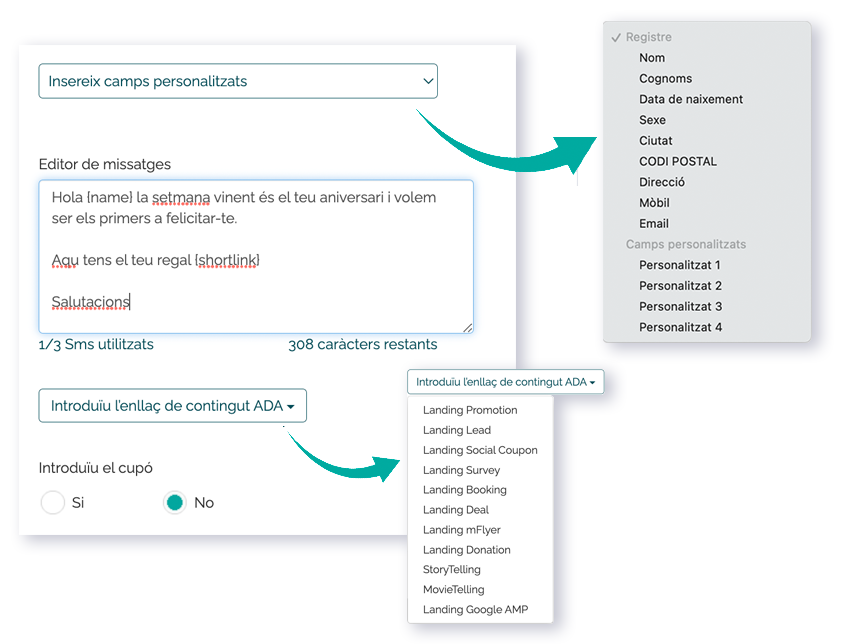 Insereix camps personalitzats

Editor de missatges

Hola {name} la setmana vinent és el teu aniversari i volem ser els primers a felicitar-te.

Aqu tens el teu regal {shortlink}

Salutacions

1/3 Sms utilitzats

308 caràcters restants

Introduïu l'enllaç de contingut ADA

Introduïu el cupó

Si

No

✓ Registre

Nom

Cognoms

Data de naixement

Sexe

Ciutat

CODI POSTAL

Direcció

Mòbil

Email

Camps personalitzats

Personalitzat 1

Personalitzat 2

Personalitzat 3

Personalitzat 4

Introduïu l'enllaç de contingut ADA

Landing Promotion

Landing Lead

Landing Social Coupon

Landing Survey

Landing Booking

Landing Deal

Landing mFlyer

Landing Donation

StoryTelling

MovieTelling

Landing Google AMP